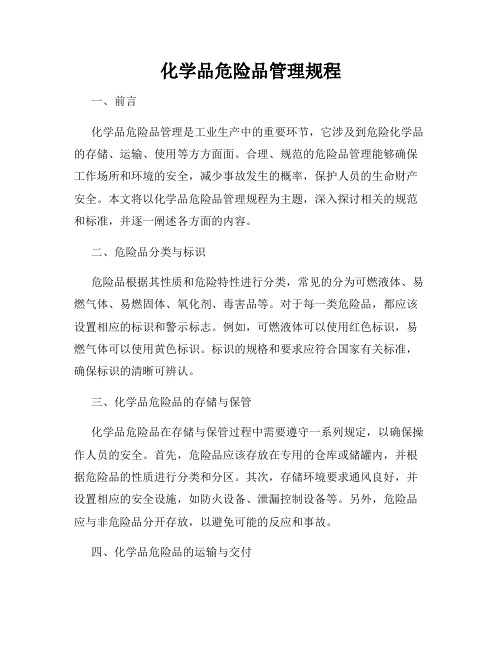 化学品危险品管理规程

一、前言

化学品危险品管理是工业生产中的重要环节，它涉及到危险化学品的存储、运输、使用等方方面面。合理、规范的危险品管理能够确保工作场所和环境的安全，减少事故发生的概率，保护人员的生命财产安全。本文将以化学品危险品管理规程为主题，深入探讨相关的规范和标准，并逐一阐述各方面的内容。

二、危险品分类与标识

危险品根据其性质和危险特性进行分类，常见的分为可燃液体、易燃气体、易燃固体、氧化剂、毒害品等。对于每一类危险品，都应该设置相应的标识和警示标志。例如，可燃液体可以使用红色标识，易燃气体可以使用黄色标识。标识的规格和要求应符合国家有关标准，确保标识的清晰可辨认。

三、化学品危险品的存储与保管

化学品危险品在存储与保管过程中需要遵守一系列规定，以确保操作人员的安全。首先，危险品应该存放在专用的仓库或储罐内，并根据危险品的性质进行分类和分区。其次，存储环境要求通风良好，并设置相应的安全设施，如防火设备、泄漏控制设备等。另外，危险品应与非危险品分开存放，以避免可能的反应和事故。

四、化学品危险品的运输与交付